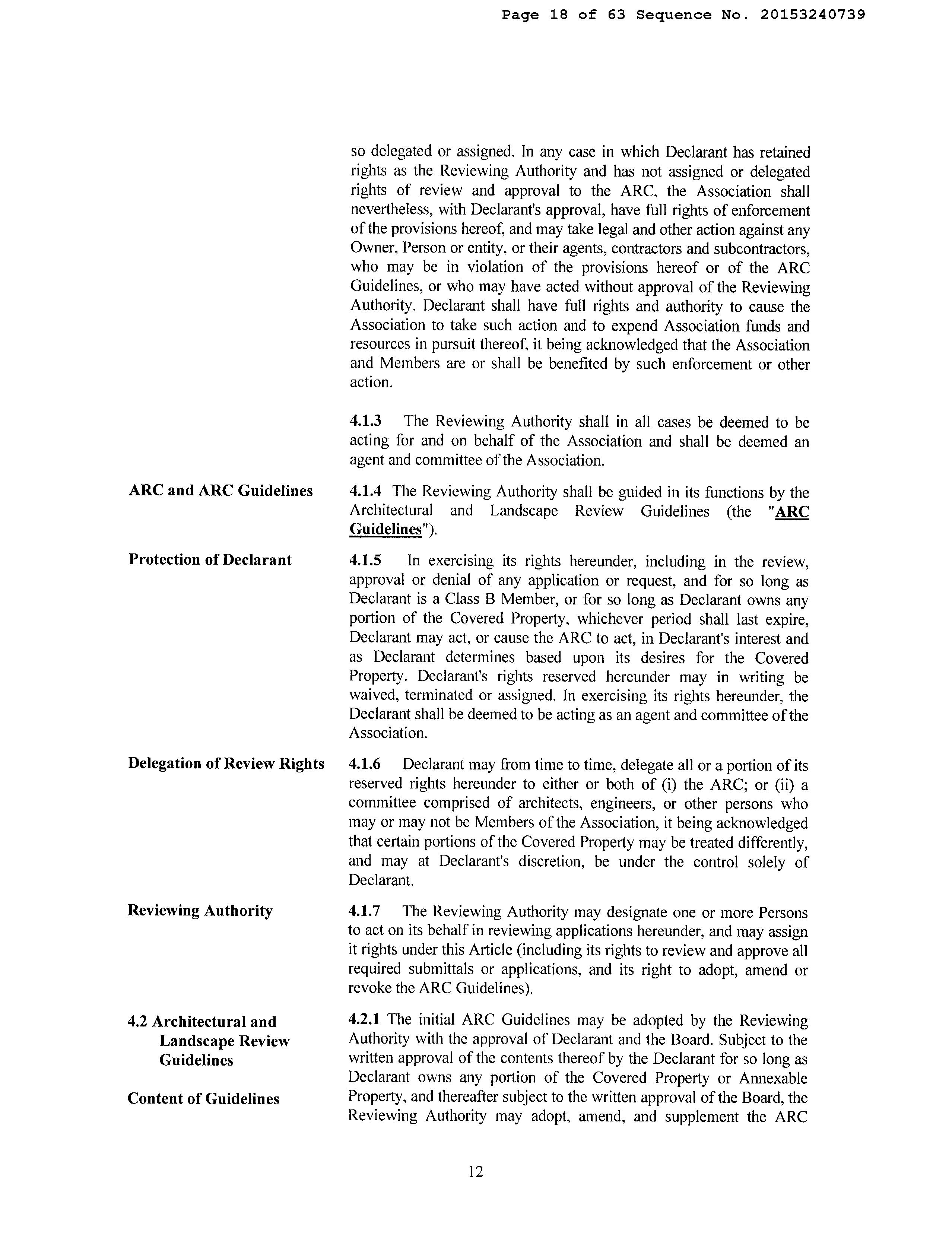 Page 18 of 63 Sequence No. 20153240739

so delegated or assigned. In any case in which Declarant has retained rights as the Reviewing Authority and has not assigned or delegated rights of review and approval to the ARC, the Association shall nevertheless, with Declarant's approval, have full rights of enforcement of the provisions hereof, and may take legal and other action against any Owner, Person or entity, or their agents, contractors and subcontractors, who may be in violation of the provisions hereof or of the ARC Guidelines, or who may have acted without approval of the Reviewing Authority. Declarant shall have full rights and authority to cause the Association to take such action and to expend Association funds and resources in pursuit thereof, it being acknowledged that the Association and Members are or shall be benefited by such enforcement or other action.

4.1.3 The Reviewing Authority shall in all cases be deemed to be acting for and on behalf of the Association and shall be deemed an agent and committee of the Association.

ARC and ARC Guidelines

4.1.4 The Reviewing Authority shall be guided in its functions by the Architectural and Landscape Review Guidelines (the "ARC Guidelines").

Protection of Declarant

4.1.5 In exercising its rights hereunder, including in the review, approval or denial of any application or request, and for so long as Declarant is a Class B Member, or for so long as Declarant owns any portion of the Covered Property, whichever period shall last expire, Declarant may act, or cause the ARC to act, in Declarant's interest and as Declarant determines based upon its desires for the Covered Property. Declarant's rights reserved hereunder may in writing be waived, terminated or assigned. In exercising its rights hereunder, the Declarant shall be deemed to be acting as an agent and committee of the Association.

Delegation of Review Rights

4.1.6 Declarant may from time to time, delegate all or a portion of its reserved rights hereunder to either or both of (i) the ARC; or (ii) a committee comprised of architects, engineers, or other persons who may or may not be Members of the Association, it being acknowledged that certain portions of the Covered Property may be treated differently, and may at Declarant's discretion, be under the control solely of Declarant.

Reviewing Authority

4.1.7 The Reviewing Authority may designate one or more Persons to act on its behalf in reviewing applications hereunder, and may assign it rights under this Article (including its rights to review and approve all required submittals or applications, and its right to adopt, amend or revoke the ARC Guidelines).

4.2 Architectural and Landscape Review Guidelines

Content of Guidelines

4.2.1 The initial ARC Guidelines may be adopted by the Reviewing Authority with the approval of Declarant and the Board. Subject to the written approval of the contents thereof by the Declarant for so long as Declarant owns any portion of the Covered Property or Annexable Property, and thereafter subject to the written approval of the Board, the Reviewing Authority may adopt, amend, and supplement the ARC

12